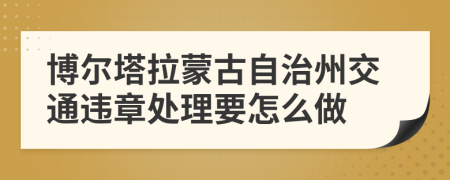 博尔塔拉蒙古自治州交通违章处理要怎么做